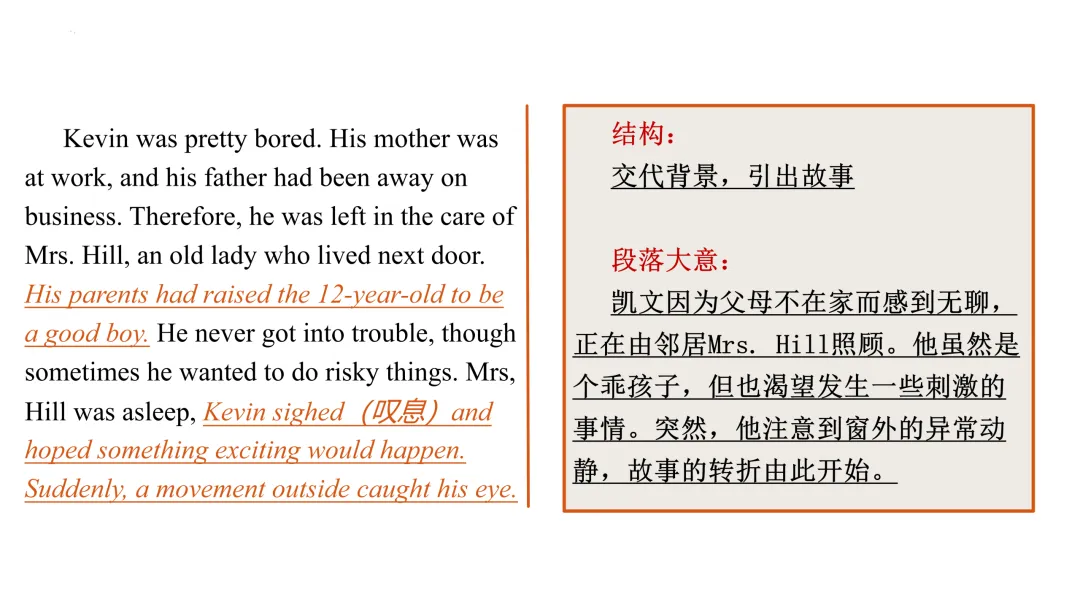 Kevin was pretty bored. His mother was at work, and his father had been away on business. Therefore, he was left in the care of Mrs. Hill, an old lady who lived next door. His parents had raised the 12-year-old to be a good boy. He never got into trouble, though sometimes he wanted to do risky things. Mrs, Hill was asleep, Kevin sighed（叹息）and hoped something exciting would happen. Suddenly, a movement outside caught his eye.

结构：
交代背景，引出故事

段落大意：
凯文因为父母不在家而感到无聊，正在由邻居Mrs. Hill照顾。他虽然是个乖孩子，但也渴望发生一些刺激的事情。突然，他注意到窗外的异常动静，故事的转折由此开始。